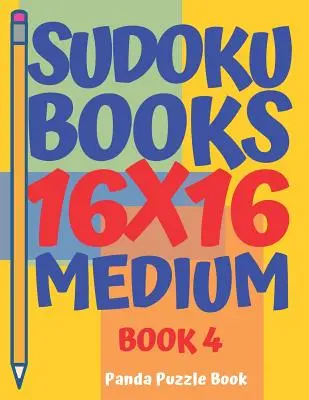 SUDOKU BOOKS 16X16 MEDIUM

BOOK 4

Panda Puzzle Book